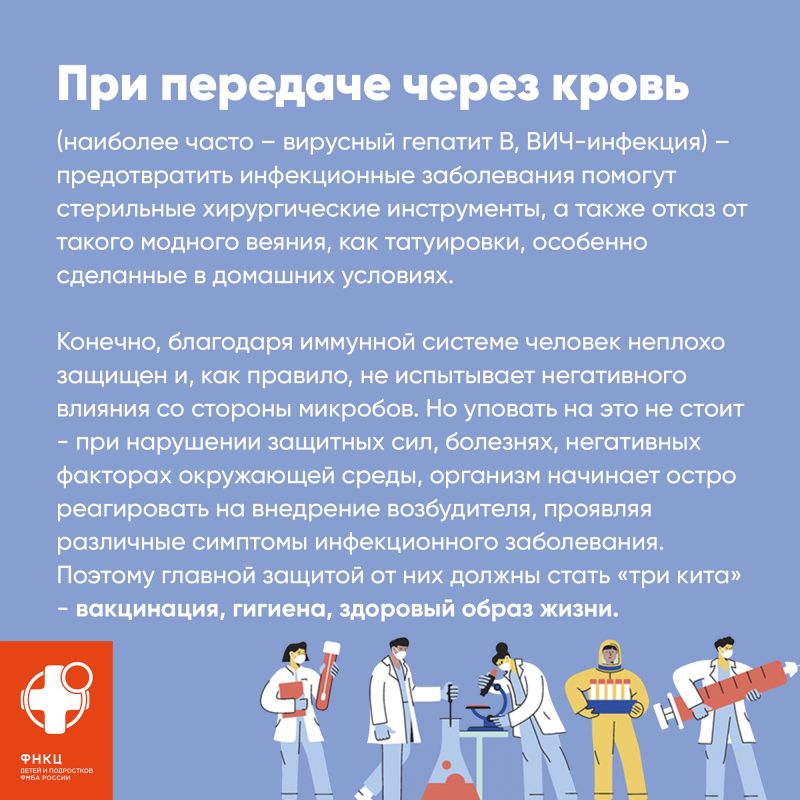 При передаче через кровь

(наиболее часто – вирусный гепатит В, ВИЧ-инфекция) – предотвратить инфекционные заболевания помогут стерильные хирургические инструменты, а также отказ от такого модного веяния, как татуировки, особенно сделанные в домашних условиях.

Конечно, благодаря иммунной системе человек неплохо защищен и, как правило, не испытывает негативного влияния со стороны микробов. Но уповать на это не стоит - при нарушении защитных сил, болезнях, негативных факторах окружающей среды, организм начинает остро реагировать на внедрение возбудителя, проявляя различные симптомы инфекционного заболевания. Поэтому главной защитой от них должны стать «три кита» - вакцинация, гигиена, здоровый образ жизни.

ФНКЦ
ДЕТЕЙ И ПОДРОСТКОВ
ФМБА РОССИИ